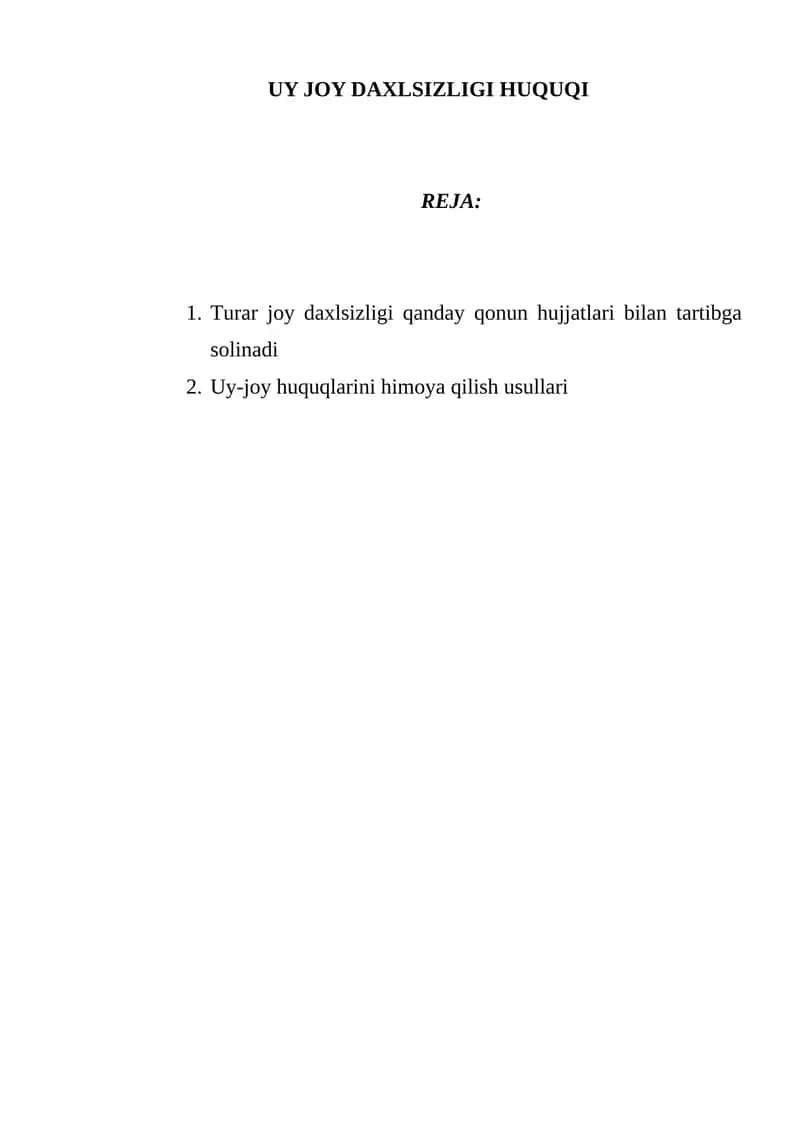 UY JOY DAXLSIZLIGI HUQUQI

REJA:

1. Turar joy daxlsizligi qanday qonun hujjatlari bilan tartibga solinadi
2. Uy-joy huquqlarini himoya qilish usullari